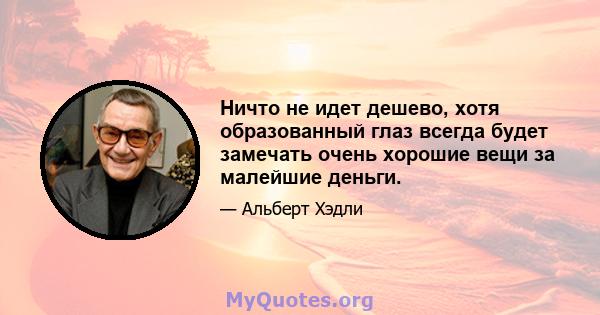 Ничто не идет дешево, хотя образованный глаз всегда будет замечать очень хорошие вещи за малейшие деньги.

— Альберт Хэдли

MyQuotes.org